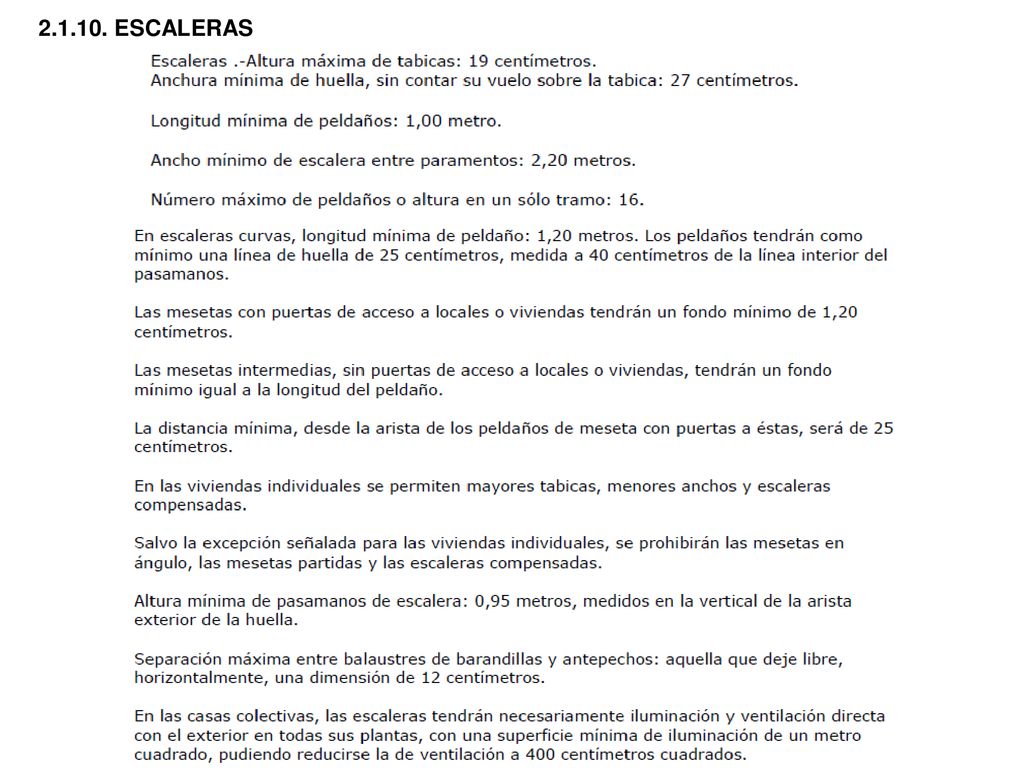 2.1.10. ESCALERAS

Escaleras .-Altura máxima de tabicas: 19 centímetros.
Anchura mínima de huella, sin contar su vuelo sobre la tabica: 27 centímetros.

Longitud mínima de peldaños: 1,00 metro.

Ancho mínimo de escalera entre paramentos: 2,20 metros.

Número máximo de peldaños o altura en un sólo tramo: 16.

En escaleras curvas, longitud mínima de peldaño: 1,20 metros. Los peldaños tendrán como mínimo una línea de huella de 25 centímetros, medida a 40 centímetros de la línea interior del pasamanos.

Las mesetas con puertas de acceso a locales o viviendas tendrán un fondo mínimo de 1,20 centímetros.

Las mesetas intermedias, sin puertas de acceso a locales o viviendas, tendrán un fondo mínimo igual a la longitud del peldaño.

La distancia mínima, desde la arista de los peldaños de meseta con puertas a éstas, será de 25 centímetros.

En las viviendas individuales se permiten mayores tabicas, menores anchos y escaleras compensadas.

Salvo la excepción señalada para las viviendas individuales, se prohibirán las mesetas en ángulo, las mesetas partidas y las escaleras compensadas.

Altura mínima de pasamanos de escalera: 0,95 metros, medidos en la vertical de la arista exterior de la huella.

Separación máxima entre balaustres de barandillas y antepechos: aquella que deje libre, horizontalmente, una dimensión de 12 centímetros.

En las casas colectivas, las escaleras tendrán necesariamente iluminación y ventilación directa con el exterior en todas sus plantas, con una superficie mínima de iluminación de un metro cuadrado, pudiendo reducirse la de ventilación a 400 centímetros cuadrados.